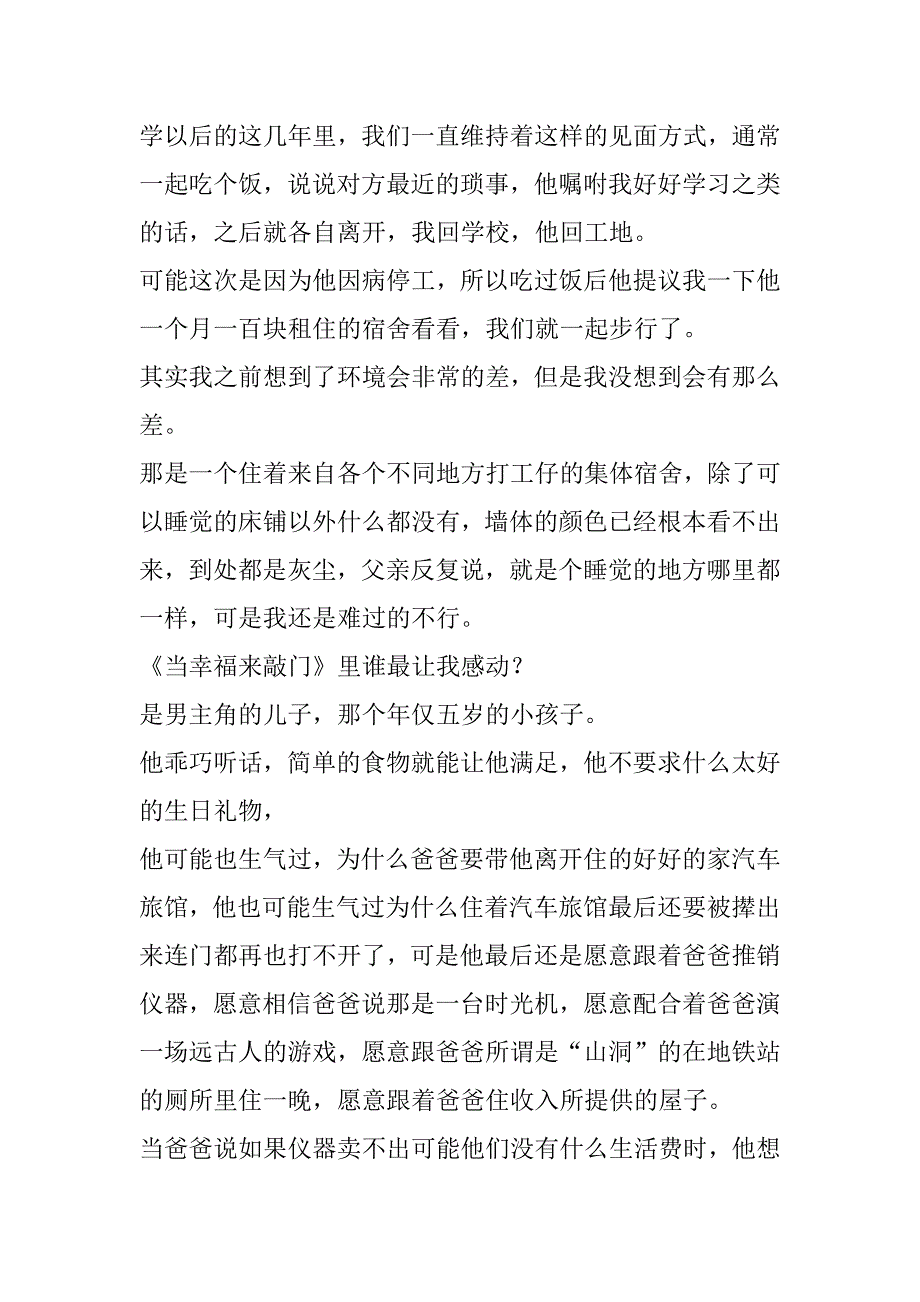 学以后的这几年里，我们一直维持着这样的见面方式，通常一起吃个饭，说说对方最近的琐事，他嘱咐我好好学习之类的话，之后就各自离开，我回学校，他回工地。

可能这次是因为他因病停工，所以吃过饭后他提议我一下他一个月一百块租住的宿舍看看，我们就一起步行了。

其实我之前想到了环境会非常的差，但是我没想到会有那么差。

那是一个住着来自各个不同地方打工仔的集体宿舍，除了可以睡觉的床铺以外什么都没有，墙体的颜色已经根本看不出来，到处都是灰尘，父亲反复说，就是个睡觉的地方哪里都一样，可是我还是难过的不行。

《当幸福来敲门》里谁最让我感动？

是男主角的儿子，那个年仅五岁的小孩子。

他乖巧听话，简单的食物就能让他满足，他不要求什么太好的生日礼物，

他可能也生气过，为什么爸爸要带他离开住的好好的家汽车旅馆，他也可能生气过为什么住着汽车旅馆最后还要被撵出来连门都再也打不开了，可是他最后还是愿意跟着爸爸推销仪器，愿意相信爸爸说那是一台时光机，愿意配合着爸爸演一场远古人的游戏，愿意跟爸爸所谓是“山洞”的在地铁站的厕所里住一晚，愿意跟着爸爸住收入所提供的屋子。

当爸爸说如果仪器卖不出可能他们没有什么生活费时，他想